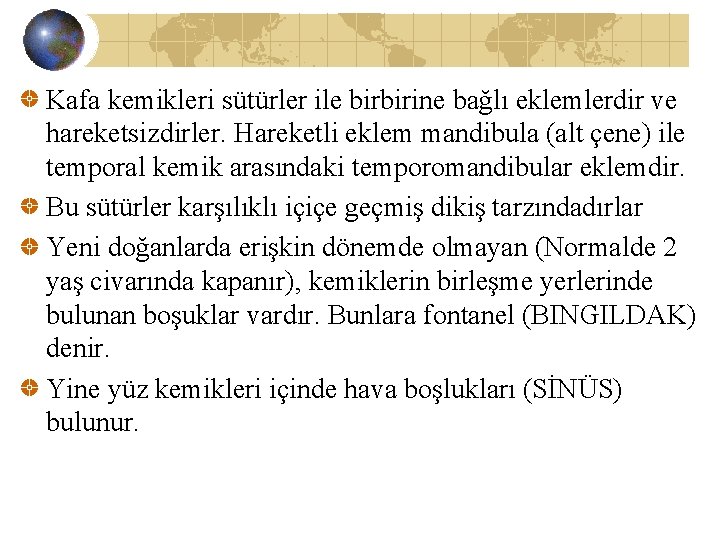 Kafa kemikleri sütürler ile birbirine bağlı eklemlerdir ve hareketsizdirler. Hareketli eklem mandibula (alt çene) ile temporal kemik arasındaki temporomandibular eklemdir.

Bu sütürler karşılıklı içiçe geçmiş dikiş tarzındadırlar

Yeni doğanlarda erişkin dönemde olmayan (Normalde 2 yaş civarında kapanır), kemiklerin birleşme yerlerinde bulunan boşuklar vardır. Bunlara fontanel (BINGILDAK) denir.

Yine yüz kemikleri içinde hava boşlukları (SİNÜS) bulunur.